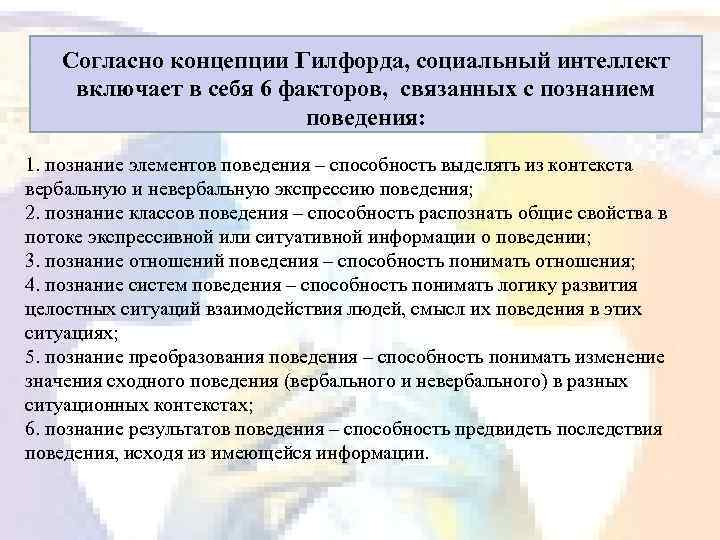 Согласно концепции Гилфорда, социальный интеллект включает в себя 6 факторов, связанных с познанием поведения:

1. познание элементов поведения – способность выделять из контекста вербальную и невербальную экспрессию поведения;
2. познание классов поведения – способность распознать общие свойства в потоке экспрессивной или ситуативной информации о поведении;
3. познание отношений поведения – способность понимать отношения;
4. познание систем поведения – способность понимать логику развития целостных ситуаций взаимодействия людей, смысл их поведения в этих ситуациях;
5. познание преобразования поведения – способность понимать изменение значения сходного поведения (вербального и невербального) в разных ситуационных контекстах;
6. познание результатов поведения – способность предвидеть последствия поведения, исходя из имеющейся информации.